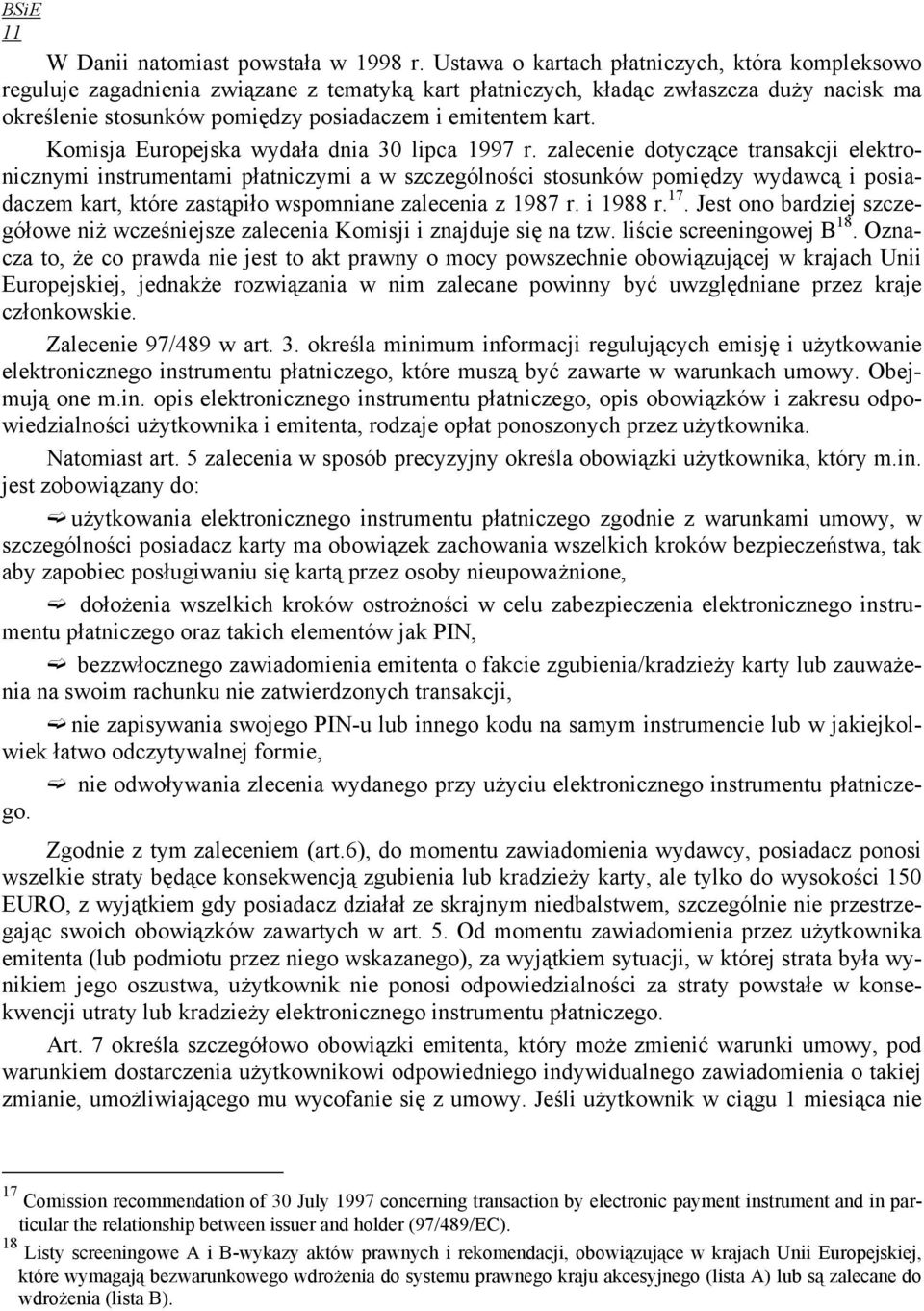 BSiE
11

W Danii natomiast powstała w 1998 r. Ustawa o kartach płatniczych, która kompleksowo reguluje zagadnienia związane z tematyką kart płatniczych, kładąc zwłaszcza duży nacisk ma określenie stosunków pomiędzy posiadaczem i emitentem kart.

Komisja Europejska wydała dnia 30 lipca 1997 r. zalecenie dotyczące transakcji elektronicznymi instrumentami płatniczymi a w szczególności stosunków pomiędzy wydawcą i posiadaczem kart, które zastąpiło wspomniane zalecenia z 1987 r. i 1988 r.$^{17}$. Jest ono bardziej szczegółowe niż wcześniejsze zalecenia Komisji i znajduje się na tzw. liście screeningowej B$^{18}$. Oznacza to, że co prawda nie jest to akt prawny o mocy powszechnie obowiązującej w krajach Unii Europejskiej, jednakże rozwiązania w nim zalecane powinny być uwzględniane przez kraje członkowskie.

Zalecenie 97/489 w art. 3. określa minimum informacji regulujących emisję i użytkowanie elektronicznego instrumentu płatniczego, które muszą być zawarte w warunkach umowy. Obejmują one m.in. opis elektronicznego instrumentu płatniczego, opis obowiązków i zakresu odpowiedzialności użytkownika i emitenta, rodzaje opłat ponoszonych przez użytkownika.

Natomiast art. 5 zalecenia w sposób precyzyjny określa obowiązki użytkownika, który m.in. jest zobowiązany do:

użytkowania elektronicznego instrumentu płatniczego zgodnie z warunkami umowy, w szczególności posiadacz karty ma obowiązek zachowania wszelkich kroków bezpieczeństwa, tak aby zapobiec posługiwaniu się kartą przez osoby nieupoważnione,

dołożenia wszelkich kroków ostrożności w celu zabezpieczenia elektronicznego instrumentu płatniczego oraz takich elementów jak PIN,

bezzwłocznego zawiadomienia emitenta o fakcie zgubienia/kradzieży karty lub zauważenia na swoim rachunku nie zatwierdzonych transakcji,

nie zapisywania swojego PIN-u lub innego kodu na samym instrumencie lub w jakiejkolwiek łatwo odczytywalnej formie,

nie odwoływania zlecenia wydanego przy użyciu elektronicznego instrumentu płatniczego.

Zgodnie z tym zaleceniem (art.6), do momentu zawiadomienia wydawcy, posiadacz ponosi wszelkie straty będące konsekwencją zgubienia lub kradzieży karty, ale tylko do wysokości 150 EURO, z wyjątkiem gdy posiadacz działał ze skrajnym niedbalstwem, szczególnie nie przestrzegając swoich obowiązków zawartych w art. 5. Od momentu zawiadomienia przez użytkownika emitenta (lub podmiotu przez niego wskazanego), za wyjątkiem sytuacji, w której strata była wynikiem jego oszustwa, użytkownik nie ponosi odpowiedzialności za straty powstałe w konsekwencji utraty lub kradzieży elektronicznego instrumentu płatniczego.

Art. 7 określa szczegółowo obowiązki emitenta, który może zmienić warunki umowy, pod warunkiem dostarczenia użytkownikowi odpowiedniego indywidualnego zawiadomienia o takiej zmianie, umożliwiającego mu wycofanie się z umowy. Jeśli użytkownik w ciągu 1 miesiąca nie

$^{17}$ Comission recommendation of 30 July 1997 concerning transaction by electronic payment instrument and in particular the relationship between issuer and holder (97/489/EC).
$^{18}$ Listy screeningowe A i B-wykazy aktów prawnych i rekomendacji, obowiązujące w krajach Unii Europejskiej, które wymagają bezwarunkowego wdrożenia do systemu prawnego kraju akcesyjnego (lista A) lub są zalecane do wdrożenia (lista B).